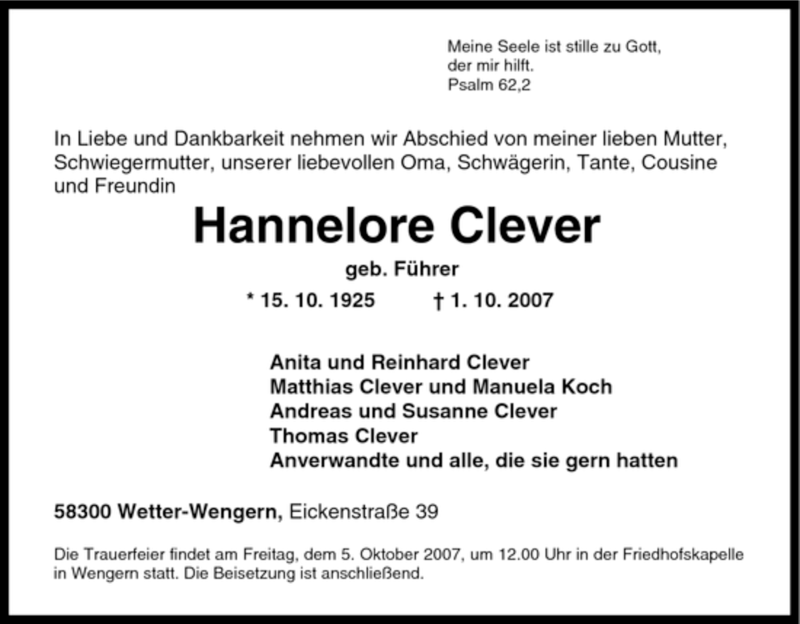 Meine Seele ist stille zu Gott,
der mir hilft.
Psalm 62,2

In Liebe und Dankbarkeit nehmen wir Abschied von meiner lieben Mutter, Schwiegermutter, unserer liebevollen Oma, Schwägerin, Tante, Cousine und Freundin

Hannelore Clever

geb. Führer

* 15. 10. 1925 † 1. 10. 2007

Anita und Reinhard Clever
Matthias Clever und Manuela Koch
Andreas und Susanne Clever
Thomas Clever
Anverwandte und alle, die sie gern hatten

58300 Wetter-Wengern, Eickenstraße 39

Die Trauerfeier findet am Freitag, dem 5. Oktober 2007, um 12.00 Uhr in der Friedhofskapelle in Wengern statt. Die Beisetzung ist anschließend.